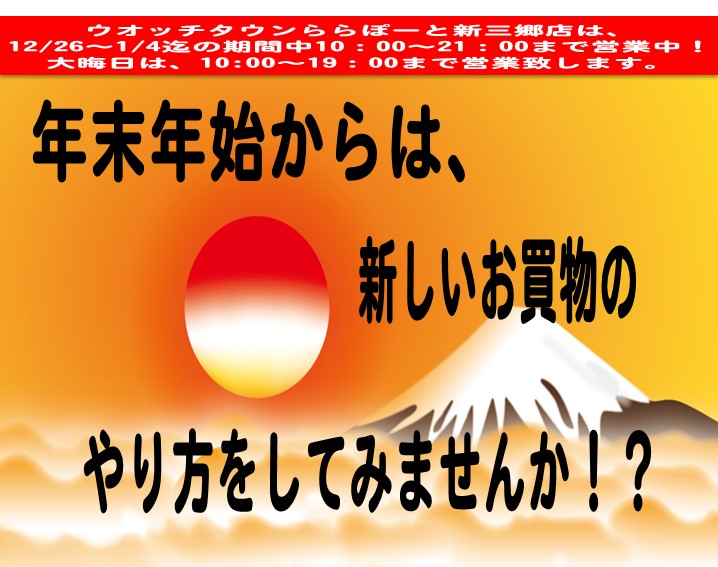 ウオッチタウンららぽーと新三郷店は、
12/26～1/4迄の期間中10：00～21：00まで営業中！
大晦日は、10:00～19：00まで営業致します。

年末年始からは、

新しいお買物の

やり方をしてみませんか！？